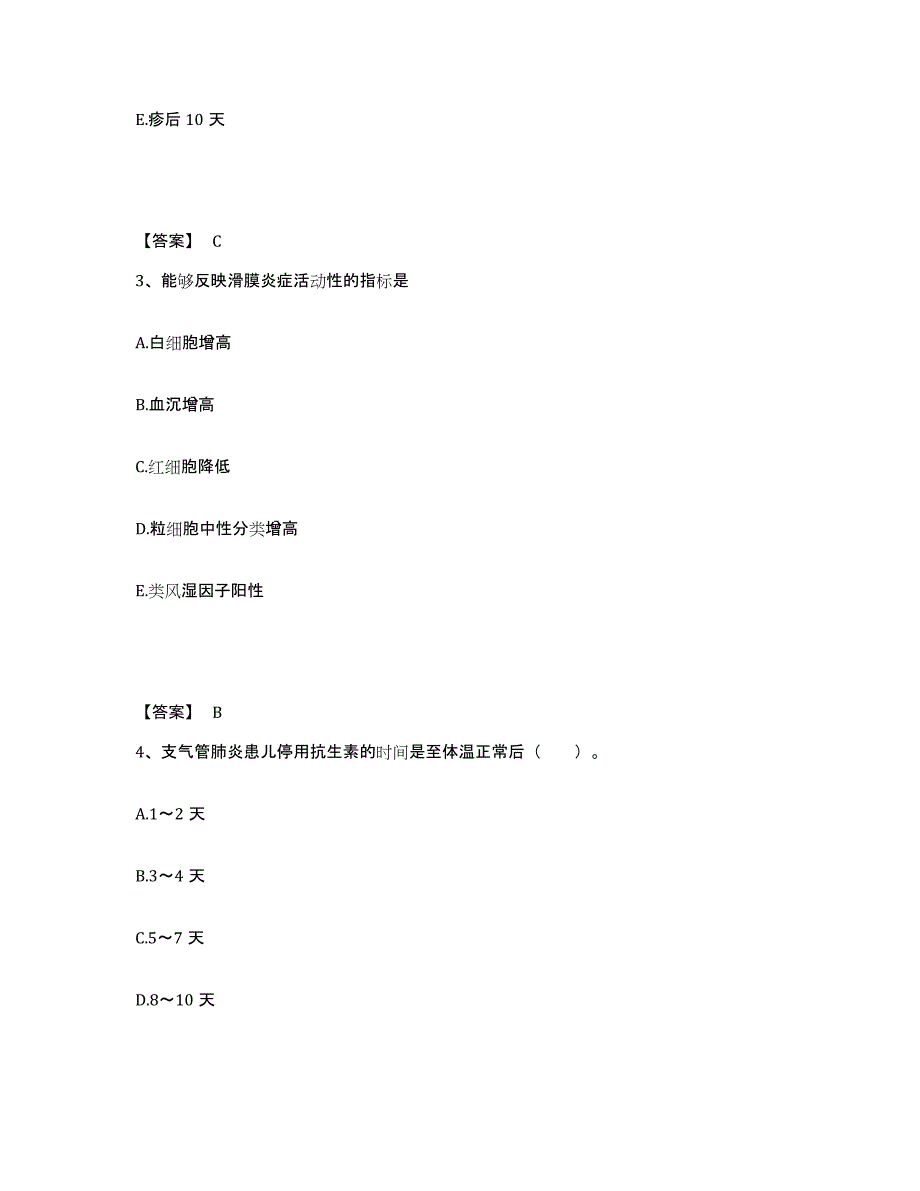 E.疹后 10 天

【答案】 C

3、能够反映滑膜炎症活动性的指标是

A.白细胞增高

B.血沉增高

C.红细胞降低

D.粒细胞中性分类增高

E.类风湿因子阳性

【答案】 B

4、支气管肺炎患儿停用抗生素的时间是至体温正常后（　　）。

A.1～2 天

B.3～4 天

C.5～7 天

D.8～10 天